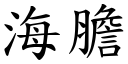 海膽